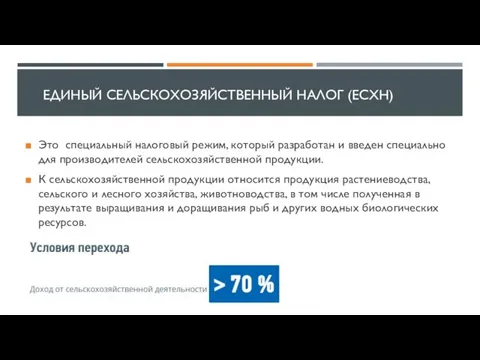 ЕДИНЫЙ СЕЛЬСКОХОЗЯЙСТВЕННЫЙ НАЛОГ (ЕСХН)

Это  специальный налоговый режим, который разработан и введен специально для производителей сельскохозяйственной продукции.

К сельскохозяйственной продукции относится продукция растениеводства, сельского и лесного хозяйства, животноводства, в том числе полученная в результате выращивания и доращивания рыб и других водных биологических ресурсов.

Условия перехода

Доход от сельскохозяйственной деятельности > 70 %